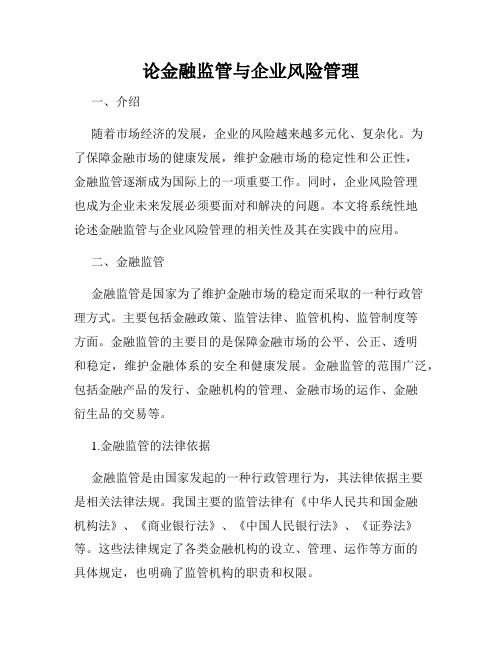 论金融监管与企业风险管理

一、介绍

随着市场经济的发展，企业的风险越来越多元化、复杂化。为了保障金融市场的健康发展，维护金融市场的稳定性和公正性，金融监管逐渐成为国际上的一项重要工作。同时，企业风险管理也成为企业未来发展必须要面对和解决的问题。本文将系统性地论述金融监管与企业风险管理的相关性及其在实践中的应用。

二、金融监管

金融监管是国家为了维护金融市场的稳定而采取的一种行政管理方式。主要包括金融政策、监管法律、监管机构、监管制度等方面。金融监管的主要目的是保障金融市场的公平、公正、透明和稳定，维护金融体系的安全和健康发展。金融监管的范围广泛，包括金融产品的发行、金融机构的管理、金融市场的运作、金融衍生品的交易等。

1.金融监管的法律依据

金融监管是由国家发起的一种行政管理行为，其法律依据主要是相关法律法规。我国主要的监管法律有《中华人民共和国金融机构法》、《商业银行法》、《中国人民银行法》、《证券法》等。这些法律规定了各类金融机构的设立、管理、运作等方面的具体规定，也明确了监管机构的职责和权限。